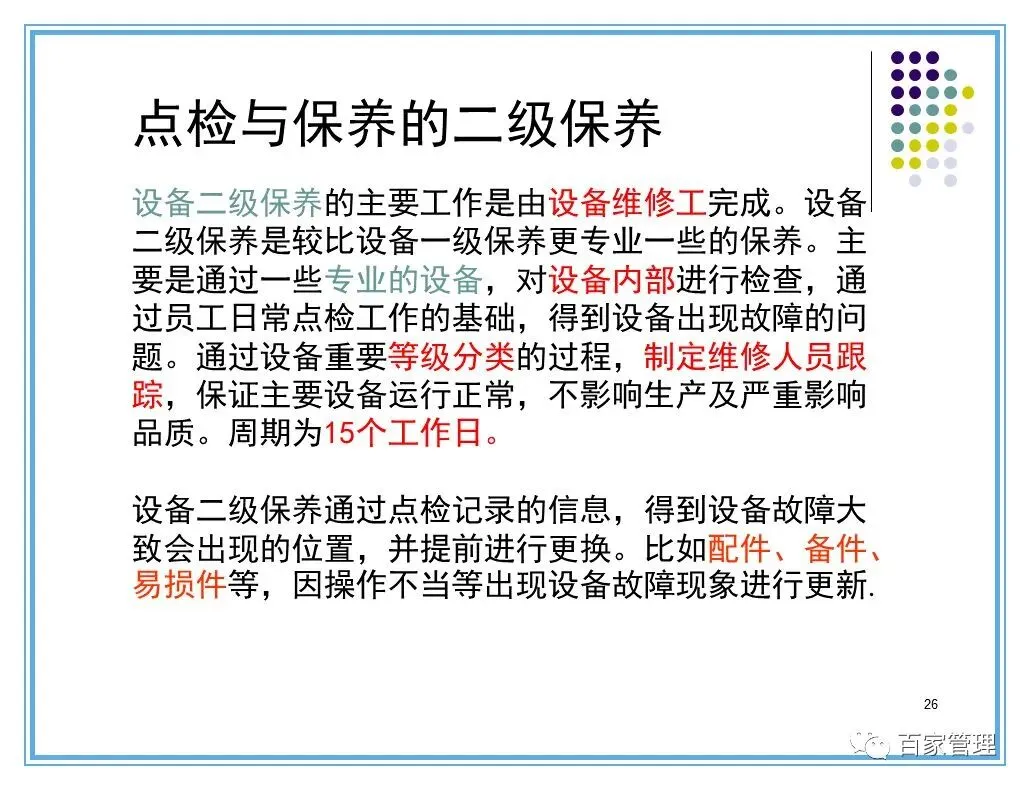 点检与保养的二级保养

设备二级保养的主要工作是由设备维修工完成。设备二级保养是较比设备一级保养更专业一些的保养。主要是通过一些专业的设备，对设备内部进行检查，通过员工日常点检工作的基础，得到设备出现故障的问题。通过设备重要等级分类的过程，制定维修人员跟踪，保证主要设备运行正常，不影响生产及严重影响品质。周期为15个工作日。

设备二级保养通过点检记录的信息，得到设备故障大致会出现的位置，并提前进行更换。比如配件、备件、易损件等，因操作不当等出现设备故障现象进行更新.

26

百家管理